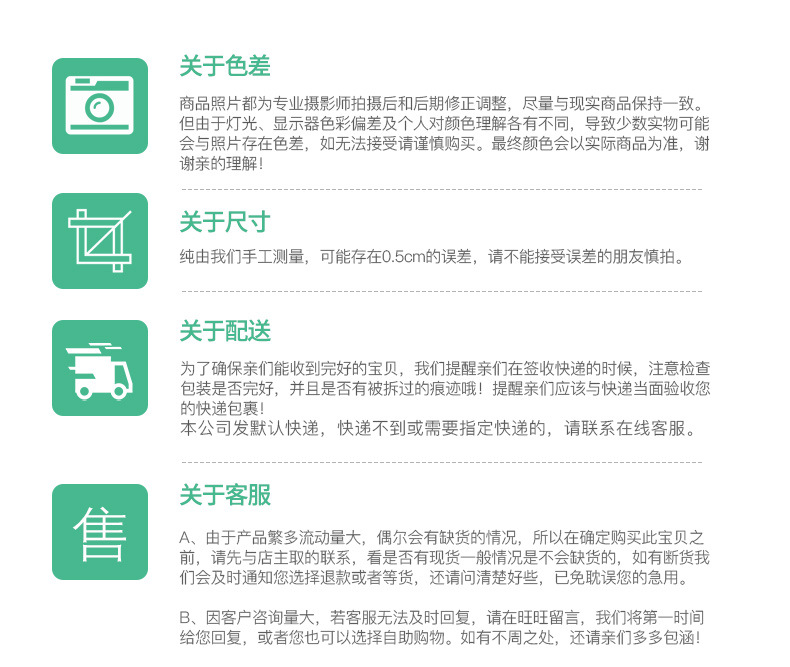 关于色差

商品照片都为专业摄影师拍摄后和后期修正调整，尽量与现实商品保持一致。但由于灯光、显示器色彩偏差及个人对颜色理解各有不同，导致少数实物可能会与照片存在色差，如无法接受请谨慎购买。最终颜色会以实际商品为准，谢谢亲的理解！

关于尺寸

纯由我们手工测量，可能存在0.5cm的误差，请不能接受误差的朋友慎拍。

关于配送

为了确保亲们能收到完好的宝贝，我们提醒亲们在签收快递的时候，注意检查包装是否完好，并且是否有被拆过的痕迹哦！提醒亲们应该与快递当面验收您的快递包裹！
本公司发默认快递，快递不到或需要指定快递的，请联系在线客服。

售

关于客服

A、由于产品繁多流动量大，偶尔会有缺货的情况，所以在确定购买此宝贝之前，请先与店主取的联系，看是否有现货一般情况是不会缺货的，如有断货我们会及时通知您选择退款或者等货，还请问清楚好些，已免耽误您的急用。

B、因客户咨询量大，若客服无法及时回复，请在旺旺留言，我们将第一时间给您回复，或者您也可以选择自助购物。如有不周之处，还请亲们多多包涵！